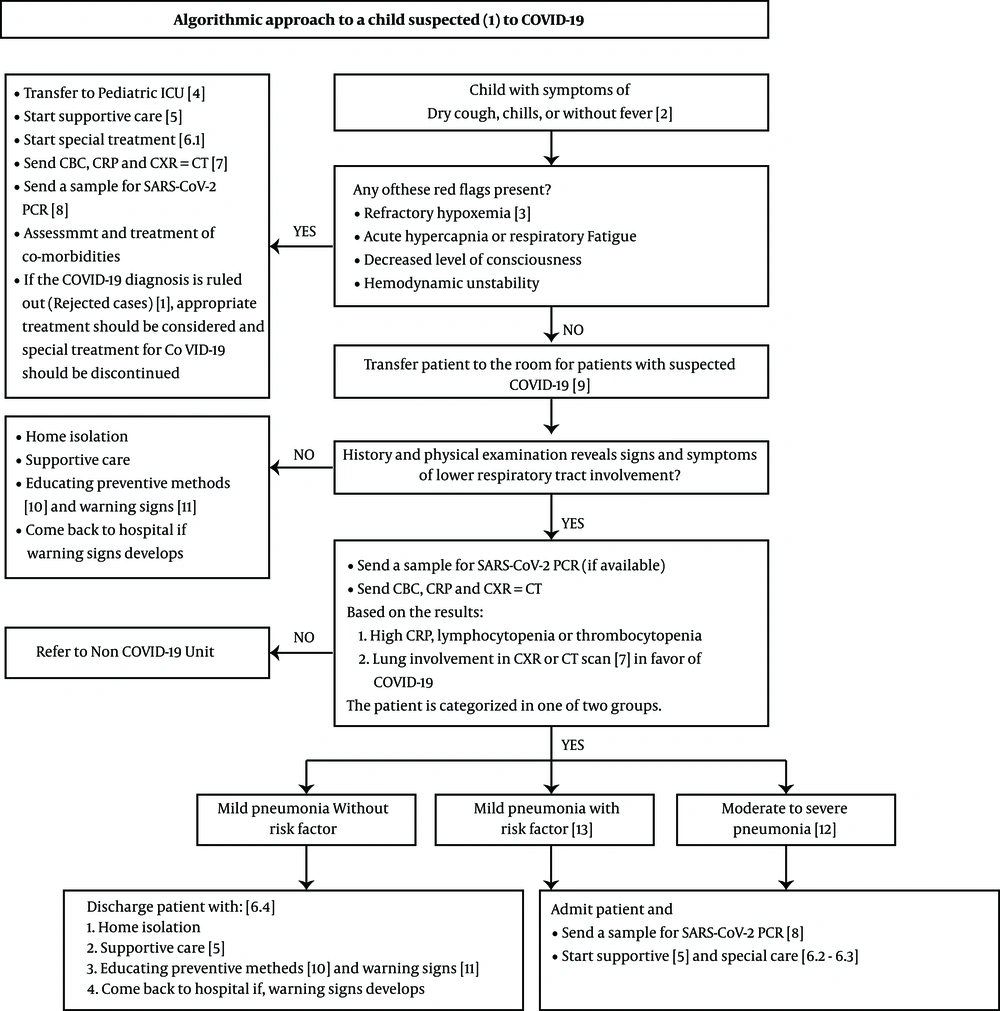 Algorithmic approach to a child suspected (1) to COVID-19

Child with symptoms of
Dry cough, chills, or without fever [2]

Any ofthese red flags present?
• Refractory hypoxemia [3]
• Acute hypercapnia or respiratory Fatigue
• Decreased level of consciousness
• Hemodynamic unstability

YES

• Transfer to Pediatric ICU [4]
• Start supportive care [5]
• Start special treatment [6.1]
• Send CBC, CRP and CXR = CT [7]
• Send a sample for SARS-CoV-2 PCR [8]
• Assessmmt and treatment of co-morbidities
• If the COVID-19 diagnosis is ruled out (Rejected cases) [1], appropriate treatment should be considered and special treatment for Co VID-19 should be discontinued

NO

Transfer patient to the room for patients with suspected COVID-19 [9]

History and physical examination reveals signs and symptoms of lower respiratory tract involvement?

NO

• Home isolation
• Supportive care
• Educating preventive methods [10] and warning signs [11]
• Come back to hospital if warning signs develops

YES

• Send a sample for SARS-CoV-2 PCR (if available)
• Send CBC, CRP and CXR = CT
Based on the results:
1. High CRP, lymphocytopenia or thrombocytopenia
2. Lung involvement in CXR or CT scan [7] in favor of COVID-19
The patient is categorized in one of two groups.

NO

Refer to Non COVID-19 Unit

YES

Mild pneumonia Without risk factor

Mild pneumonia with risk factor [13]

Moderate to severe pneumonia [12]

Discharge patient with: [6.4]
1. Home isolation
2. Supportive care [5]
3. Educating preventive metheds [10] and warning signs [11]
4. Come back to hospital if, warning signs develops

Admit patient and
• Send a sample for SARS-CoV-2 PCR [8]
• Start supportive [5] and special care [6.2 - 6.3]